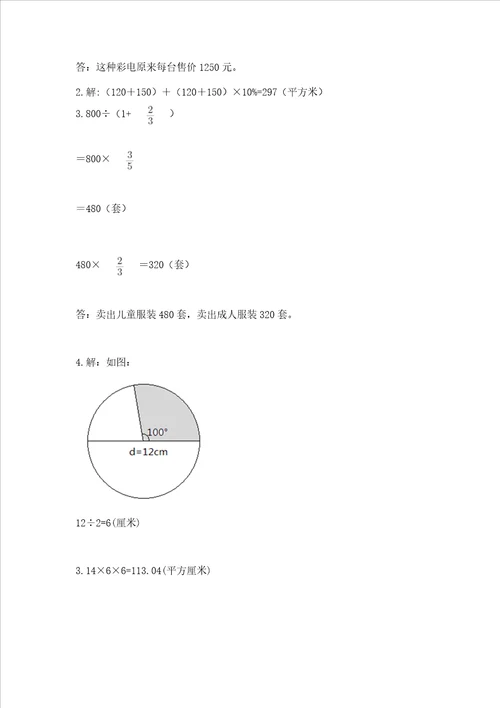 答：这种彩电原来每台售价 1250 元。

2. 解：（120＋150）＋（120＋150）×10%=297（平方米）

3. 800÷（1+ $\frac{2}{3}$ ）

＝800× $\frac{3}{5}$

＝480（套）

480× $\frac{2}{3}$ ＝320（套）

答：卖出儿童服装 480 套，卖出成人服装 320 套。

4. 解：如图：

100°

d=12cm

12÷2=6(厘米)

3. 14×6×6=113. 04(平方厘米)